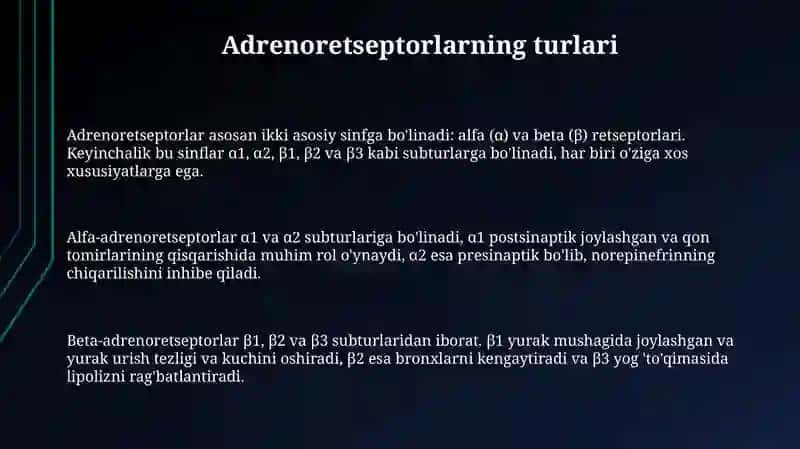 Adrenoretseptorlarning turlari

Adrenoretseptorlar asosan ikki asosiy sinfga bo'linadi: alfa (α) va beta (β) retseptorlari. Keyinchalik bu sinflar α1, α2, β1, β2 va β3 kabi subturlarga bo'linadi, har biri o'ziga xos xususiyatlarga ega.

Alfa-adrenoretseptorlar α1 va α2 subturlariga bo'linadi, α1 postsinaptik joylashgan va qon tomirlarining qisqarishida muhim rol o'ynaydi, α2 esa presinaptik bo'lib, norepinefrinning chiqarilishini inhibe qiladi.

Beta-adrenoretseptorlar β1, β2 va β3 subturlaridan iborat. β1 yurak mushagida joylashgan va yurak urish tezligi va kuchini oshiradi, β2 esa bronxlarni kengaytiradi va β3 yog 'to'qimasida lipolizni rag'batlantiradi.